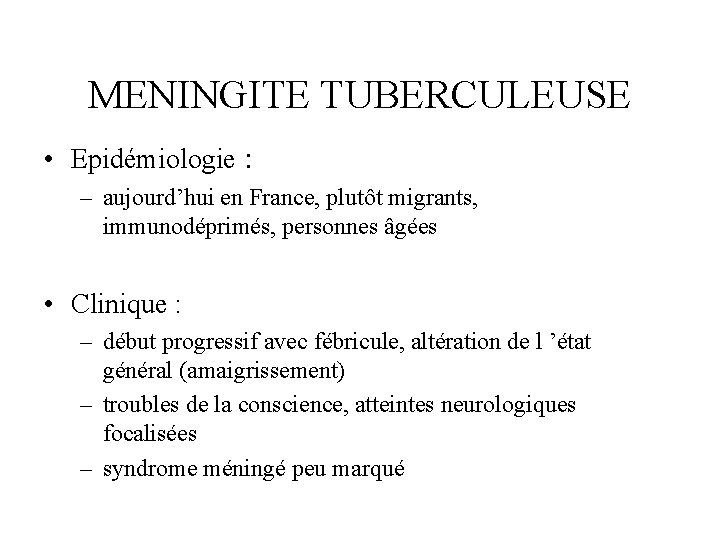 MENINGITE TUBERCULEUSE

• Epidémiologie :
– aujourd’hui en France, plutôt migrants, immunodéprimés, personnes âgées

• Clinique :
– début progressif avec fébricule, altération de l ’état général (amaigrissement)
– troubles de la conscience, atteintes neurologiques focalisées
– syndrome méningé peu marqué